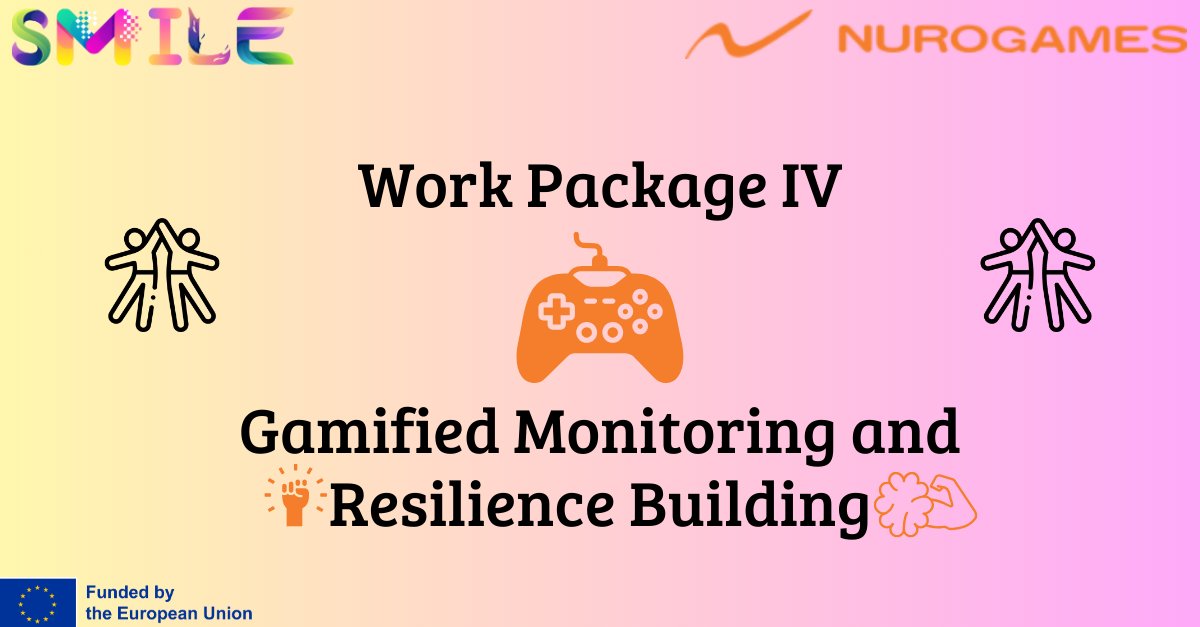 SMILE

NUROGAMES

Work Package IV

Gamified Monitoring and Resilience Building

Funded by the European Union